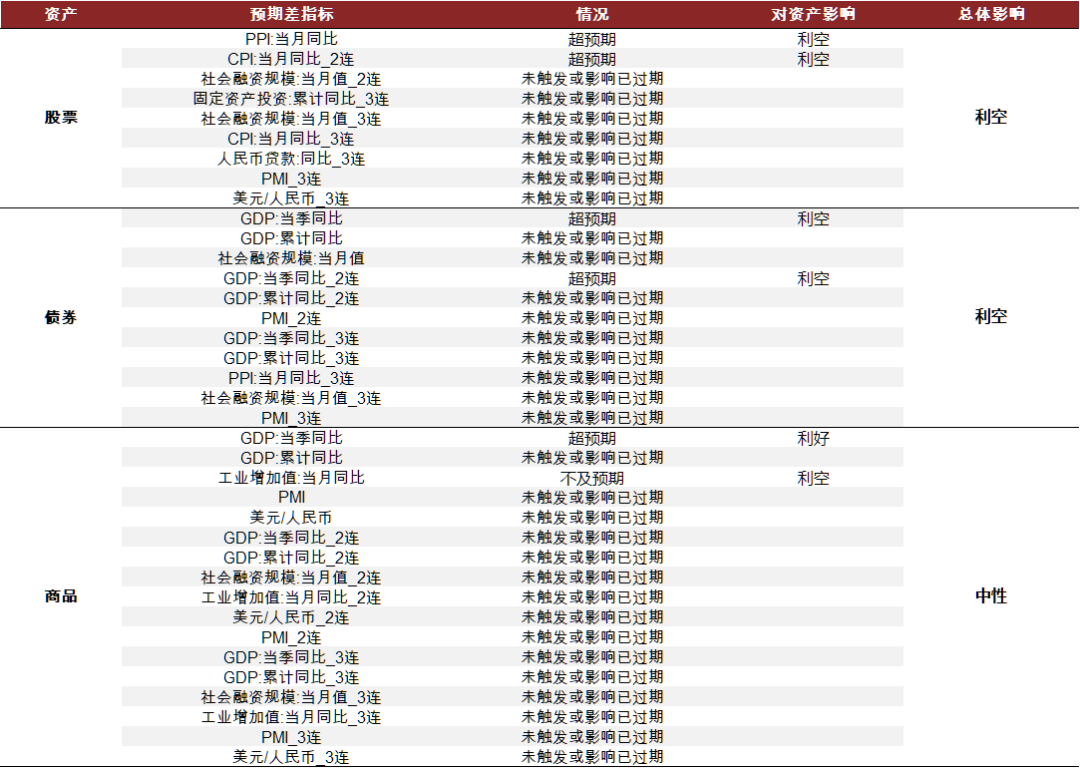 | 资产 | 预期差指标 | 情况 | 对资产影响 | 总体影响 |
|---|---|---|---|---|
| 股票 | PPI:当月同比 | 超预期 | 利空 | 利空 |
| | CPI:当月同比_2连 | 超预期 | 利空 | |
| | 社会融资规模:当月值_2连 | 未触发或影响已过期 | | |
| | 固定资产投资:累计同比_3连 | 未触发或影响已过期 | | |
| | 社会融资规模:当月值_3连 | 未触发或影响已过期 | | |
| | CPI:当月同比_3连 | 未触发或影响已过期 | | |
| | 人民币贷款:同比_3连 | 未触发或影响已过期 | | |
| | PMI_3连 | 未触发或影响已过期 | | |
| | 美元/人民币_3连 | 未触发或影响已过期 | | |
| 债券 | GDP:当季同比 | 超预期 | 利空 | 利空 |
| | GDP:累计同比 | 未触发或影响已过期 | | |
| | 社会融资规模:当月值 | 未触发或影响已过期 | | |
| | GDP:当季同比_2连 | 超预期 | 利空 | |
| | GDP:累计同比_2连 | 未触发或影响已过期 | | |
| | PMI_2连 | 未触发或影响已过期 | | |
| | GDP:当季同比_3连 | 未触发或影响已过期 | | |
| | GDP:累计同比_3连 | 未触发或影响已过期 | | |
| | PPI:当月同比_3连 | 未触发或影响已过期 | | |
| | 社会融资规模:当月值_3连 | 未触发或影响已过期 | | |
| | PMI_3连 | 未触发或影响已过期 | | |
| 商品 | GDP:当季同比 | 超预期 | 利好 | 中性 |
| | GDP:累计同比 | 未触发或影响已过期 | | |
| | 工业增加值:当月同比 | 不及预期 | 利空 | |
| | PMI | 未触发或影响已过期 | | |
| | 美元/人民币 | 未触发或影响已过期 | | |
| | GDP:当季同比_2连 | 未触发或影响已过期 | | |
| | GDP:累计同比_2连 | 未触发或影响已过期 | | |
| | 社会融资规模:当月值_2连 | 未触发或影响已过期 | | |
| | 工业增加值:当月同比_2连 | 未触发或影响已过期 | | |
| | 美元/人民币_2连 | 未触发或影响已过期 | | |
| | PMI_2连 | 未触发或影响已过期 | | |
| | GDP:当季同比_3连 | 未触发或影响已过期 | | |
| | GDP:累计同比_3连 | 未触发或影响已过期 | | |
| | 社会融资规模:当月值_3连 | 未触发或影响已过期 | | |
| | 工业增加值:当月同比_3连 | 未触发或影响已过期 | | |
| | PMI_3连 | 未触发或影响已过期 | | |
| | 美元/人民币_3连 | 未触发或影响已过期 | | |